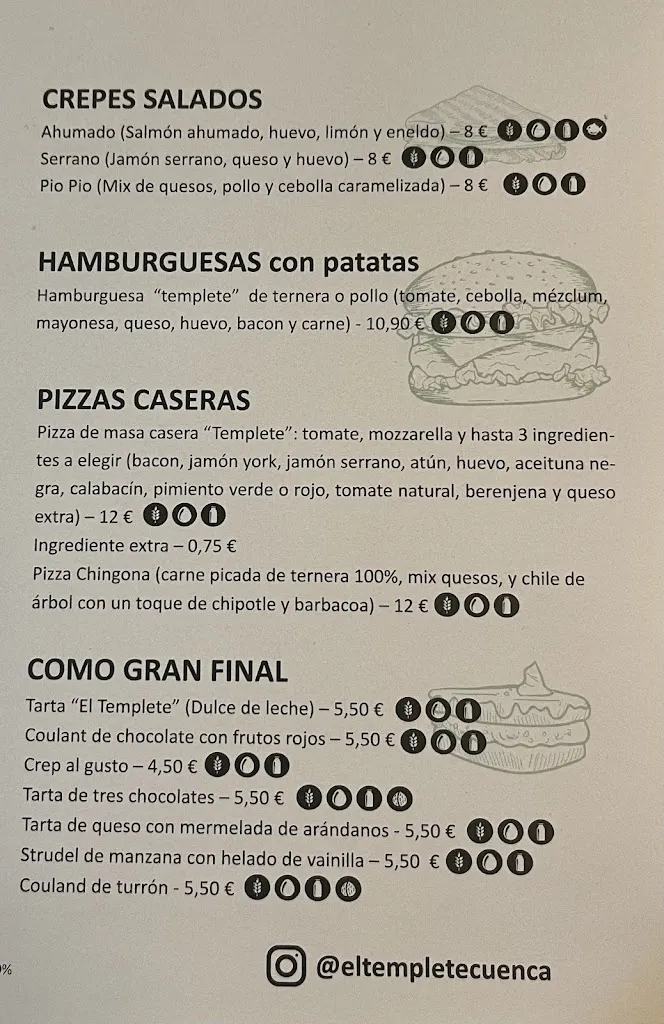 CREPES SALADOS
Ahumado (Salmón ahumado, huevo, limón y eneldo) – 8 €
Serrano (Jamón serrano, queso y huevo) – 8 €
Pio Pio (Mix de quesos, pollo y cebolla caramelizada) – 8 €

HAMBURGUESAS con patatas
Hamburguesa "templete" de ternera o pollo (tomate, cebolla, mézclum, mayonesa, queso, huevo, bacon y carne) - 10,90 €

PIZZAS CASERAS
Pizza de masa casera "Templete": tomate, mozzarella y hasta 3 ingredientes a elegir (bacon, jamón york, jamón serrano, atún, huevo, aceituna negra, calabacín, pimiento verde o rojo, tomate natural, berenjena y queso extra) – 12 €
Ingrediente extra – 0,75 €
Pizza Chingona (carne picada de ternera 100%, mix quesos, y chile de árbol con un toque de chipotle y barbacoa) – 12 €

COMO GRAN FINAL
Tarta "El Templete" (Dulce de leche) – 5,50 €
Coulant de chocolate con frutos rojos – 5,50 €
Crep al gusto – 4,50 €
Tarta de tres chocolates – 5,50 €
Tarta de queso con mermelada de arándanos - 5,50 €
Strudel de manzana con helado de vainilla – 5,50 €
Couland de turrón - 5,50 €

%

@eltempletecuenca